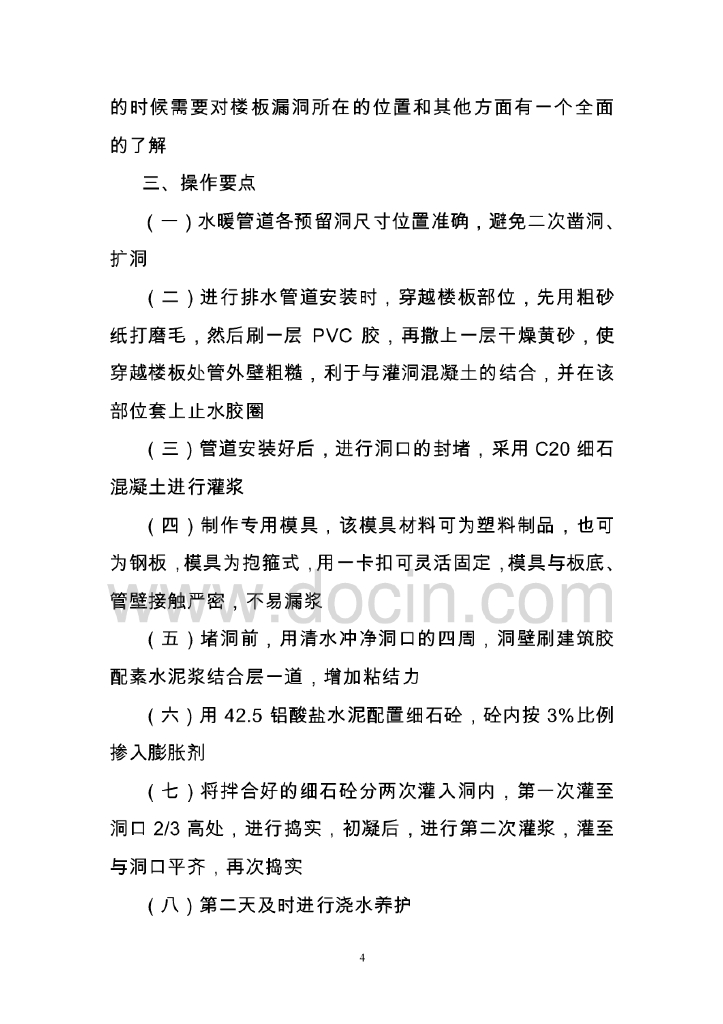 的时候需要对楼板漏洞所在的位置和其他方面有一个全面的了解

三、操作要点

（一）水暖管道各预留洞尺寸位置准确，避免二次凿洞、扩洞

（二）进行排水管道安装时，穿越楼板部位，先用粗砂纸打磨毛，然后刷一层 PVC 胶，再撒上一层干燥黄砂，使穿越楼板处管外壁粗糙，利于与灌洞混凝土的结合，并在该部位套上止水胶圈

（三）管道安装好后，进行洞口的封堵，采用 C20 细石混凝土进行灌浆

（四）制作专用模具，该模具材料可为塑料制品，也可为钢板，模具为抱箍式，用一卡扣可灵活固定，模具与板底、管壁接触严密，不易漏浆

（五）堵洞前，用清水冲净洞口的四周，洞壁刷建筑胶配素水泥浆结合层一道，增加粘结力

（六）用 42.5 铝酸盐水泥配置细石砼，砼内按 3%比例掺入膨胀剂

（七）将拌合好的细石砼分两次灌入洞内，第一次灌至洞口 2/3 高处，进行捣实，初凝后，进行第二次灌浆，灌至与洞口平齐，再次捣实

（八）第二天及时进行浇水养护

www.docin.com

4